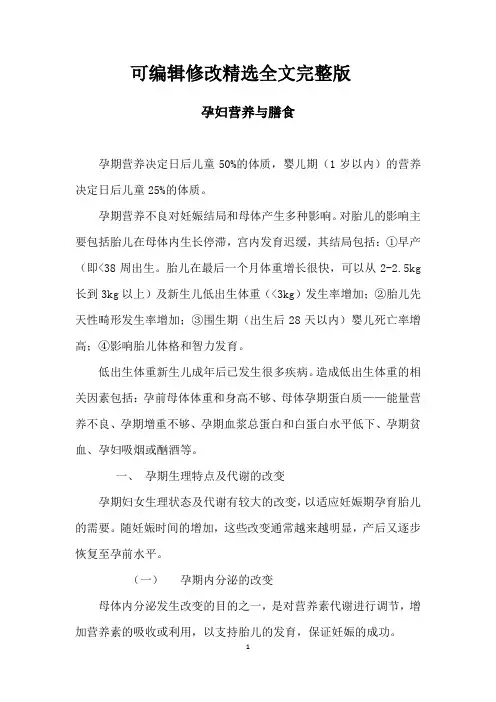 可编辑修改精选全文完整版

孕妇营养与膳食

孕期营养决定日后儿童 50%的体质，婴儿期（1 岁以内）的营养决定日后儿童 25%的体质。

孕期营养不良对妊娠结局和母体产生多种影响。对胎儿的影响主要包括胎儿在母体内生长停滞，宫内发育迟缓，其结局包括：①早产（即<38 周出生。胎儿在最后一个月体重增长很快，可以从 2-2.5kg 长到 3kg 以上）及新生儿低出生体重（<3kg）发生率增加；②胎儿先天性畸形发生率增加；③围生期（出生后 28 天以内）婴儿死亡率增高；④影响胎儿体格和智力发育。

低出生体重新生儿成年后已发生很多疾病。造成低出生体重的相关因素包括：孕前母体体重和身高不够、母体孕期蛋白质——能量营养不良、孕期增重不够、孕期血浆总蛋白和白蛋白水平低下、孕期贫血、孕妇吸烟或酗酒等。

一、 孕期生理特点及代谢的改变

孕期妇女生理状态及代谢有较大的改变，以适应妊娠期孕育胎儿的需要。随妊娠时间的增加，这些改变通常越来越明显，产后又逐步恢复至孕前水平。

（一） 孕期内分泌的改变

母体内分泌发生改变的目的之一，是对营养素代谢进行调节，增加营养素的吸收或利用，以支持胎儿的发育，保证妊娠的成功。

1